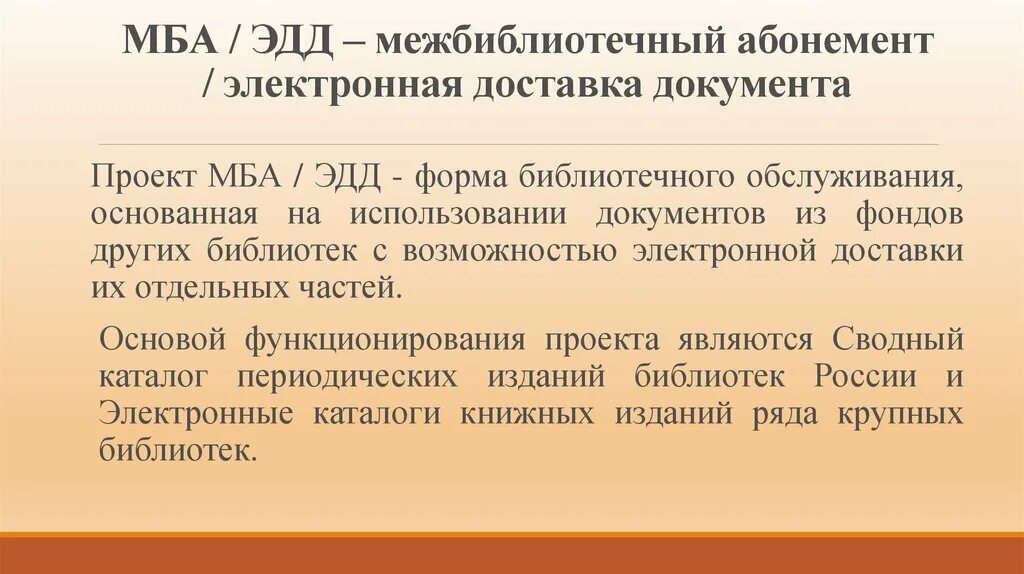 МБА / ЭДД – межбиблиотечный абонемент / электронная доставка документа

Проект МБА / ЭДД - форма библиотечного обслуживания, основанная на использовании документов из фондов других библиотек с возможностью электронной доставки их отдельных частей.

Основой функционирования проекта являются Сводный каталог периодических изданий библиотек России и Электронные каталоги книжных изданий ряда крупных библиотек.